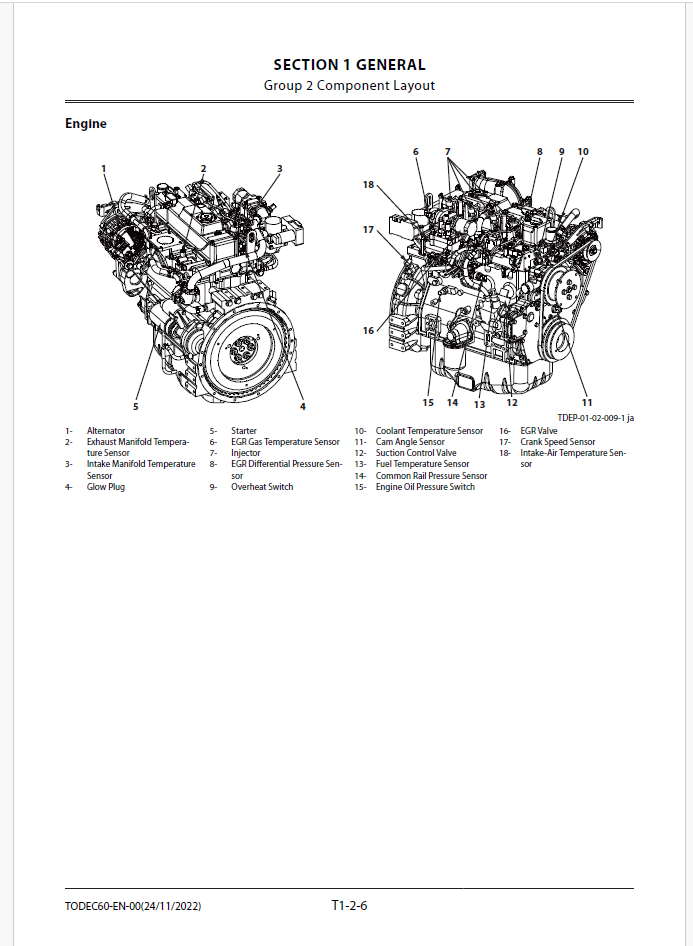 SECTION 1 GENERAL
Group 2 Component Layout

Engine

1
2
3
5
4
6
7
8
9
10
18
17
16
15
14
13
12
11

TDEP-01-02-009-1 ja

1- Alternator
2- Exhaust Manifold Temperature Sensor
3- Intake Manifold Temperature Sensor
4- Glow Plug

5- Starter
6- EGR Gas Temperature Sensor
7- Injector
8- EGR Differential Pressure Sensor
9- Overheat Switch

10- Coolant Temperature Sensor
11- Cam Angle Sensor
12- Suction Control Valve
13- Fuel Temperature Sensor
14- Common Rail Pressure Sensor
15- Engine Oil Pressure Switch

16- EGR Valve
17- Crank Speed Sensor
18- Intake-Air Temperature Sensor

TODEC60-EN-00(24/11/2022)
T1-2-6